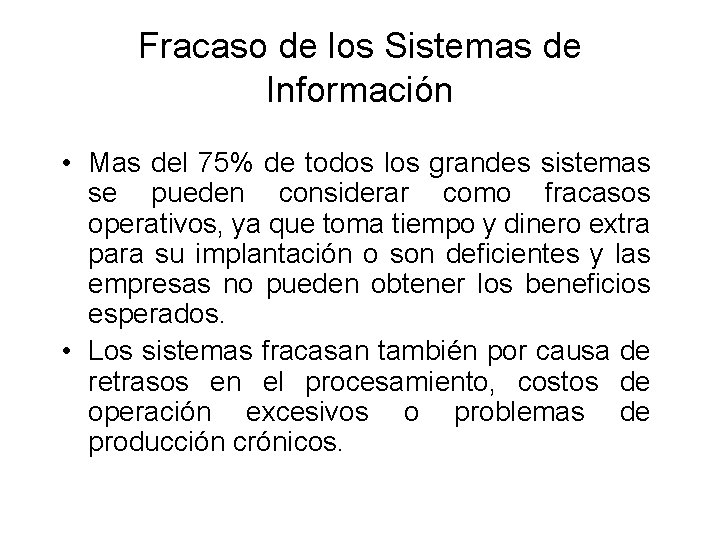 Fracaso de los Sistemas de Información

• Mas del 75% de todos los grandes sistemas se pueden considerar como fracasos operativos, ya que toma tiempo y dinero extra para su implantación o son deficientes y las empresas no pueden obtener los beneficios esperados.

• Los sistemas fracasan también por causa de retrasos en el procesamiento, costos de operación excesivos o problemas de producción crónicos.